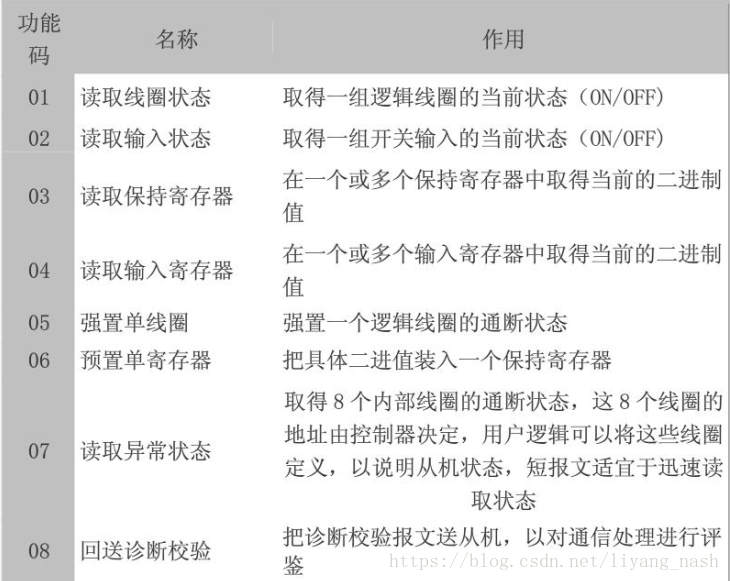 | 功能码 | 名称 | 作用 |
|---|---|---|
| 01 | 读取线圈状态 | 取得一组逻辑线圈的当前状态（ON/OFF） |
| 02 | 读取输入状态 | 取得一组开关输入的当前状态（ON/OFF） |
| 03 | 读取保持寄存器 | 在一个或多个保持寄存器中取得当前的二进制值 |
| 04 | 读取输入寄存器 | 在一个或多个输入寄存器中取得当前的二进制值 |
| 05 | 强置单线圈 | 强置一个逻辑线圈的通断状态 |
| 06 | 预置单寄存器 | 把具体二进值装入一个保持寄存器 |
| 07 | 读取异常状态 | 取得 8 个内部线圈的通断状态，这 8 个线圈的地址由控制器决定，用户逻辑可以将这些线圈定义，以说明从机状态，短报文适宜于迅速读取状态 |
| 08 | 回送诊断校验 | 把诊断校验报文送从机，以对通信处理进行评鉴 |

https://blog.csdn.net/liyang_nash